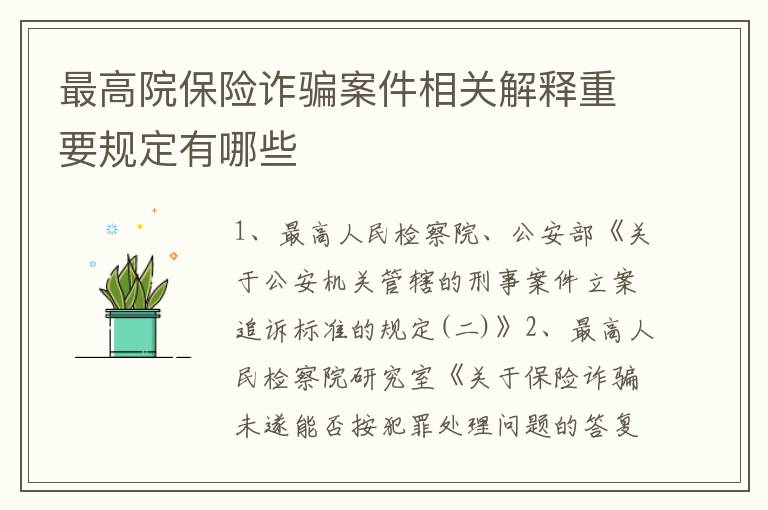 最高院保险诈骗案件相关解释重要规定有哪些

1、最高人民检察院、公安部《关于公安机关管辖的刑事案件立案追诉标准的规定(二)》2、最高人民检察院研究室《关于保险诈骗未遂能否按犯罪处理问题的答复